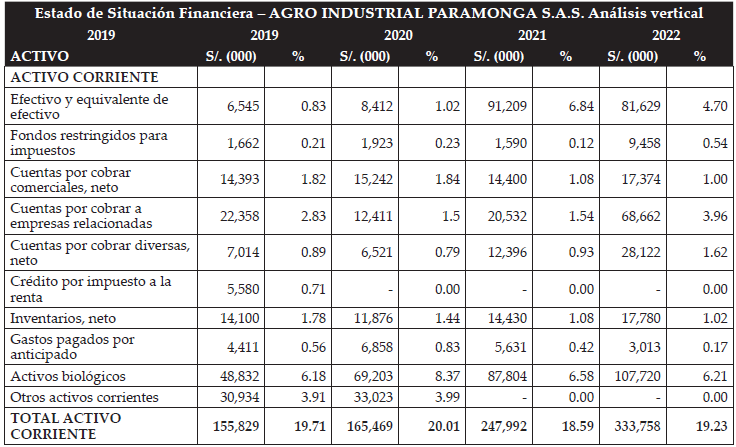 Estado de Situación Financiera – AGRO INDUSTRIAL PARAMONGA S.A.S. Análisis vertical

| 2019 | 2019 | | 2020 | | 2021 | | 2022 | |
|---|---|---|---|---|---|---|---|---|
| ACTIVO | S/. (000) | % | S/. (000) | % | S/. (000) | % | S/. (000) | % |
| ACTIVO CORRIENTE | | | | | | | | |
| Efectivo y equivalente de efectivo | 6,545 | 0.83 | 8,412 | 1.02 | 91,209 | 6.84 | 81,629 | 4.70 |
| Fondos restringidos para impuestos | 1,662 | 0.21 | 1,923 | 0.23 | 1,590 | 0.12 | 9,458 | 0.54 |
| Cuentas por cobrar comerciales, neto | 14,393 | 1.82 | 15,242 | 1.84 | 14,400 | 1.08 | 17,374 | 1.00 |
| Cuentas por cobrar a empresas relacionadas | 22,358 | 2.83 | 12,411 | 1.5 | 20,532 | 1.54 | 68,662 | 3.96 |
| Cuentas por cobrar diversas, neto | 7,014 | 0.89 | 6,521 | 0.79 | 12,396 | 0.93 | 28,122 | 1.62 |
| Crédito por impuesto a la renta | 5,580 | 0.71 | - | 0.00 | - | 0.00 | - | 0.00 |
| Inventarios, neto | 14,100 | 1.78 | 11,876 | 1.44 | 14,430 | 1.08 | 17,780 | 1.02 |
| Gastos pagados por anticipado | 4,411 | 0.56 | 6,858 | 0.83 | 5,631 | 0.42 | 3,013 | 0.17 |
| Activos biológicos | 48,832 | 6.18 | 69,203 | 8.37 | 87,804 | 6.58 | 107,720 | 6.21 |
| Otros activos corrientes | 30,934 | 3.91 | 33,023 | 3.99 | - | 0.00 | - | 0.00 |
| TOTAL ACTIVO CORRIENTE | 155,829 | 19.71 | 165,469 | 20.01 | 247,992 | 18.59 | 333,758 | 19.23 |